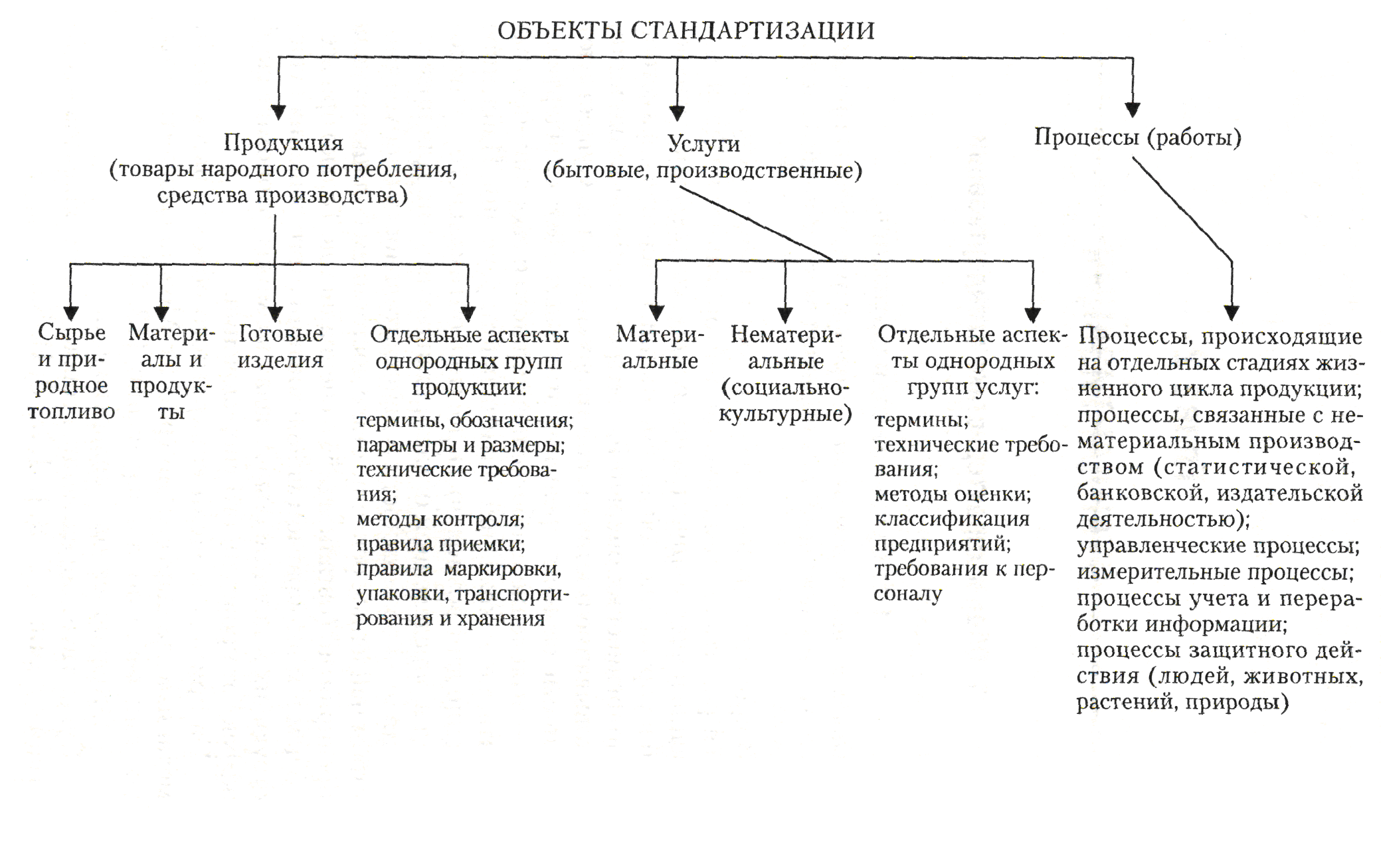 ОБЪЕКТЫ СТАНДАРТИЗАЦИИ

Продукция (товары народного потребления, средства производства)

Услуги (бытовые, производственные)

Процессы (работы)

Сырье и природное топливо

Материалы и продукты

Готовые изделия

Отдельные аспекты однородных групп продукции:

термины, обозначения; параметры и размеры; технические требования; методы контроля; правила приемки; правила маркировки, упаковки, транспортирования и хранения

Материальные

Нематериальные (социально-культурные)

Отдельные аспекты однородных групп услуг:

термины; технические требования; методы оценки; классификация предприятий; требования к персоналу

Процессы, происходящие на отдельных стадиях жизненного цикла продукции; процессы, связанные с нематериальным производством (статистической, банковской, издательской деятельностью); управленческие процессы; измерительные процессы; процессы учета и переработки информации; процессы защитного действия (людей, животных, растений, природы)